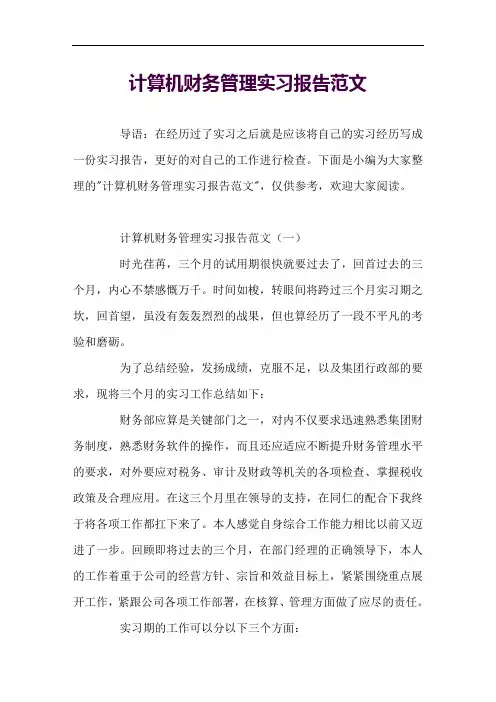 计算机财务管理实习报告范文

导语：在经历过了实习之后就是应该将自己的实习经历写成一份实习报告，更好的对自己的工作进行检查。下面是小编为大家整理的"计算机财务管理实习报告范文"，仅供参考，欢迎大家阅读。

计算机财务管理实习报告范文（一）

时光荏苒，三个月的试用期很快就要过去了，回首过去的三个月，内心不禁感慨万千。时间如梭，转眼间将跨过三个月实习期之坎，回首望，虽没有轰轰烈烈的战果，但也算经历了一段不平凡的考验和磨砺。

为了总结经验，发扬成绩，克服不足，以及集团行政部的要求，现将三个月的实习工作总结如下：

财务部应算是关键部门之一，对内不仅要求迅速熟悉集团财务制度，熟悉财务软件的操作，而且还应适应不断提升财务管理水平的要求，对外要应对税务、审计及财政等机关的各项检查、掌握税收政策及合理应用。在这三个月里在领导的支持，在同仁的配合下我终于将各项工作都扛下来了。本人感觉自身综合工作能力相比以前又迈进了一步。回顾即将过去的三个月，在部门经理的正确领导下，本人的工作着重于公司的经营方针、宗旨和效益目标上，紧紧围绕重点展开工作，紧跟公司各项工作部署，在核算、管理方面做了应尽的责任。

实习期的工作可以分以下三个方面：